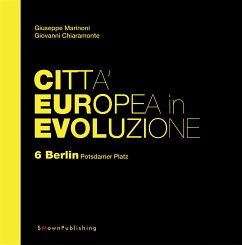 Giuseppe Marinoni
Giovanni Chiaramonte

CITTA'
EUROPEA in
EVOLUZIONE

6 Berlin Potsdamer Platz

SMownPublishing